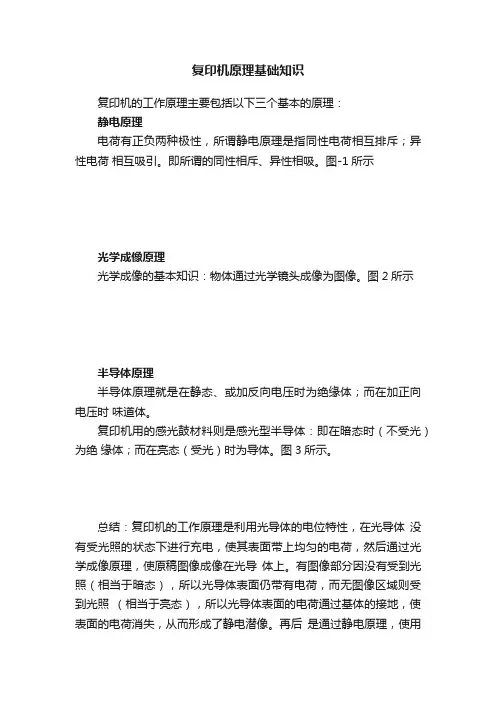 复印机原理基础知识

复印机的工作原理主要包括以下三个基本的原理：

静电原理

电荷有正负两种极性，所谓静电原理是指同性电荷相互排斥；异性电荷 相互吸引。即所谓的同性相斥、异性相吸。图-1 所示

光学成像原理

光学成像的基本知识：物体通过光学镜头成像为图像。图 2 所示

半导体原理

半导体原理就是在静态、或加反向电压时为绝缘体；而在加正向电压时 味道体。

复印机用的感光鼓材料则是感光型半导体：即在暗态时（不受光）为绝 缘体；而在亮态（受光）时为导体。图 3 所示。

总结：复印机的工作原理是利用光导体的电位特性，在光导体 没有受光照的状态下进行充电，使其表面带上均匀的电荷，然后通过光学成像原理，使原稿图像成像在光导 体上。有图像部分因没有受到光照（相当于暗态），所以光导体表面仍带有电荷，而无图像区域则受到光照 （相当于亮态），所以光导体表面的电荷通过基体的接地，使表面的电荷消失，从而形成了静电潜像。再后 是通过静电原理，使用